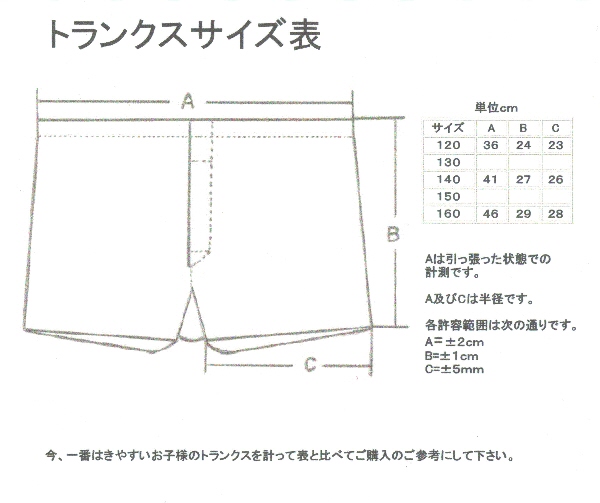 トランクスサイズ表

A

B

C

単位cm

| サイズ | A | B | C |
|---|---|---|---|
| 120 | 36 | 24 | 23 |
| 130 | | | |
| 140 | 41 | 27 | 26 |
| 150 | | | |
| 160 | 46 | 29 | 28 |

Aは引っ張った状態での計測です。

A及びCは半径です。

各許容範囲は次の通りです。
A=±2cm
B=±1cm
C=±5mm

今、一番はきやすいお子様のトランクスを計って表と比べてご購入のご参考にして下さい。